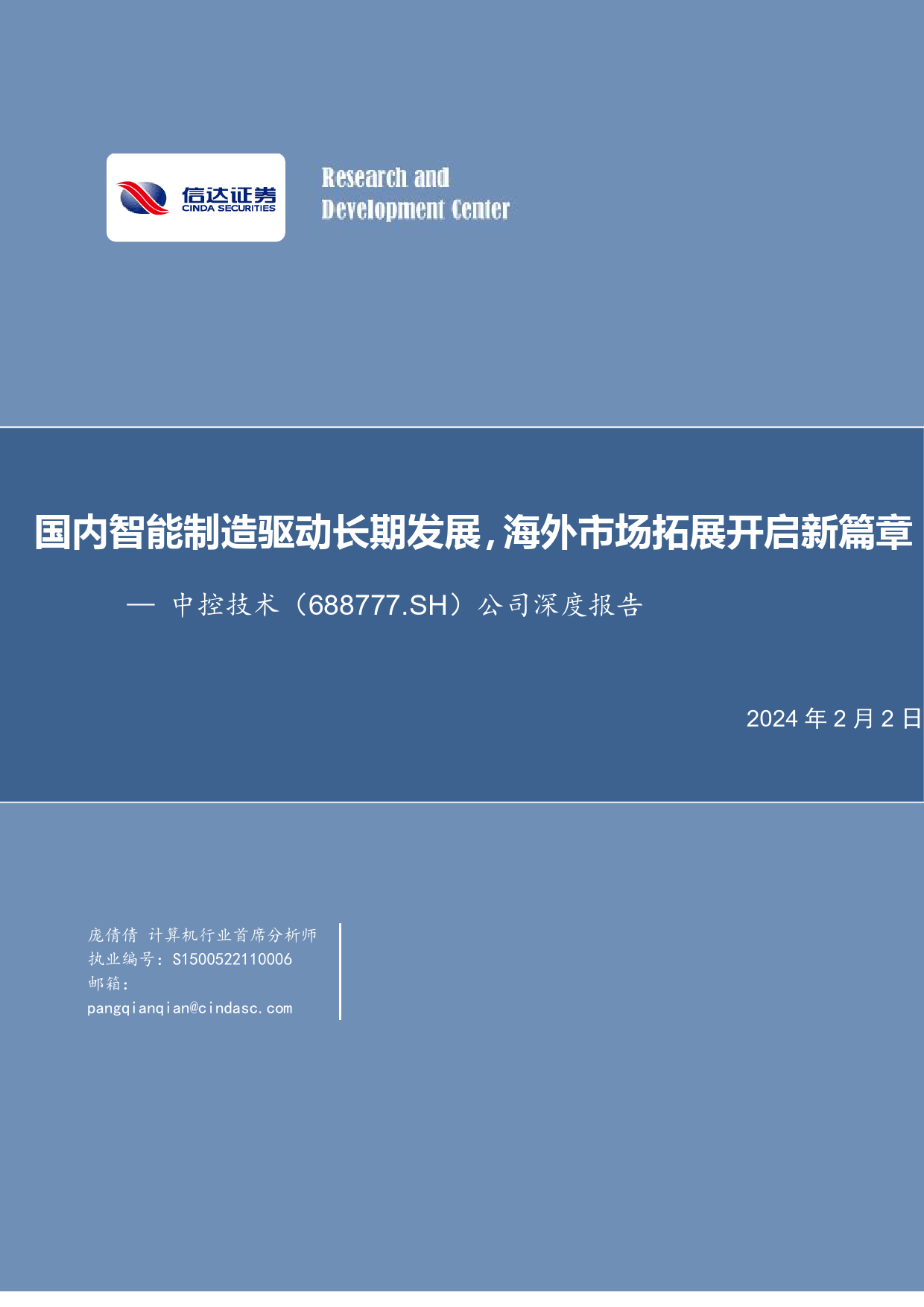 信达证券
CINDA SECURITIES

Research and
Development Center

国内智能制造驱动长期发展，海外市场拓展开启新篇章

— 中控技术（688777.SH）公司深度报告

2024 年 2 月 2 日

庞倩倩 计算机行业首席分析师
执业编号：S1500522110006
邮箱：
pangqianqian@cindasc.com